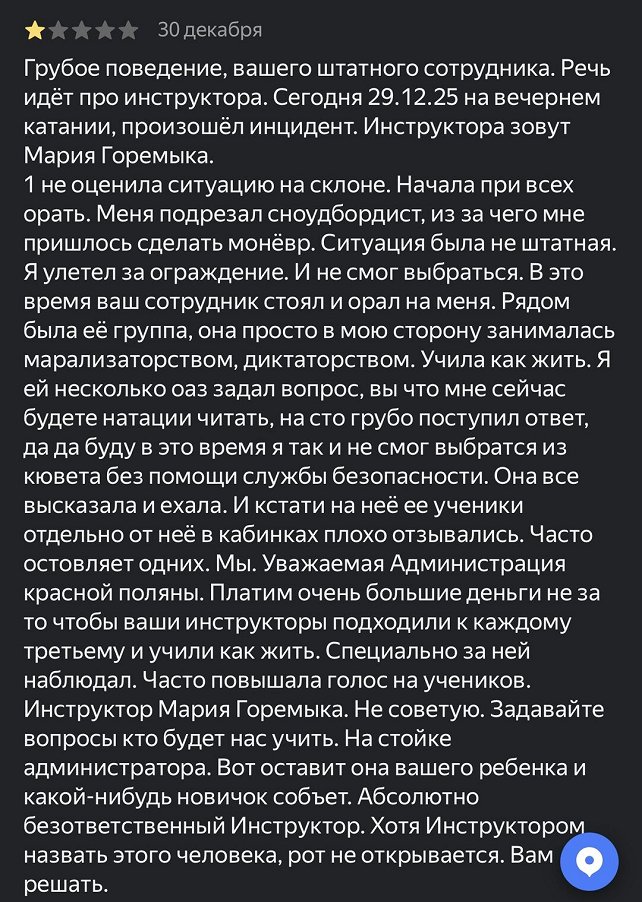 30 декабря

Грубое поведение, вашего штатного сотрудника. Речь идёт про инструктора. Сегодня 29.12.25 на вечернем катании, произошёл инцидент. Инструктора зовут Мария Горемыка.
1 не оценила ситуацию на склоне. Начала при всех орать. Меня подрезал сноудбордист, из за чего мне пришлось сделать монёвр. Ситуация была не штатная. Я улетел за ограждение. И не смог выбраться. В это время ваш сотрудник стоял и орал на меня. Рядом была её группа, она просто в мою сторону занималась марализаторством, диктаторством. Учила как жить. Я ей несколько оаз задал вопрос, вы что мне сейчас будете натации читать, на сто грубо поступил ответ, да да буду в это время я так и не смог выбратся из кювета без помощи службы безопасности. Она все высказала и ехала. И кстати на неё ее ученики отдельно от неё в кабинках плохо отзывались. Часто остовляет одних. Мы. Уважаемая Администрация красной поляны. Платим очень большие деньги не за то чтобы ваши инструкторы подходили к каждому третьему и учили как жить. Специально за ней наблюдал. Часто повышала голос на учеников. Инструктор Мария Горемыка. Не советую. Задавайте вопросы кто будет нас учить. На стойке администратора. Вот оставит она вашего ребенка и какой-нибудь новичок собьет. Абсолютно безответственный Инструктор. Хотя Инструктором назвать этого человека, рот не открывается. Вам решать.